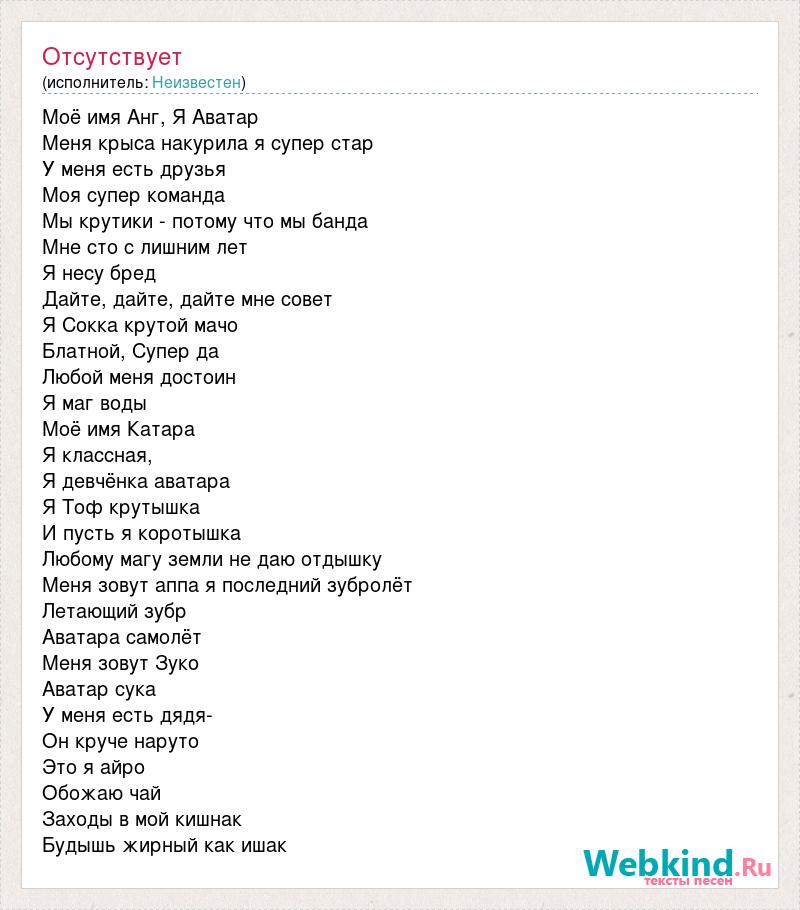 Отсутствует
(исполнитель: Неизвестен)

Моё имя Анг, Я Аватар
Меня крыса накурила я супер стар
У меня есть друзья
Моя супер команда
Мы крутики - потому что мы банда
Мне сто с лишним лет
Я несу бред
Дайте, дайте, дайте мне совет
Я Сокка крутой мачо
Блатной, Супер да
Любой меня достоин
Я маг воды
Моё имя Катара
Я классная,
Я девчёнка аватара
Я Тоф крутышка
И пусть я коротышка
Любому магу земли не даю отдышку
Меня зовут аппа я последний зубролёт
Летающий зубр
Аватара самолёт
Меня зовут Зуко
Аватар сука
У меня есть дядя-
Он круче наруто
Это я айро
Обожаю чай
Заходы в мой кишнак
Будышь жирный как ишак

Webkind.Ru
тексты песен